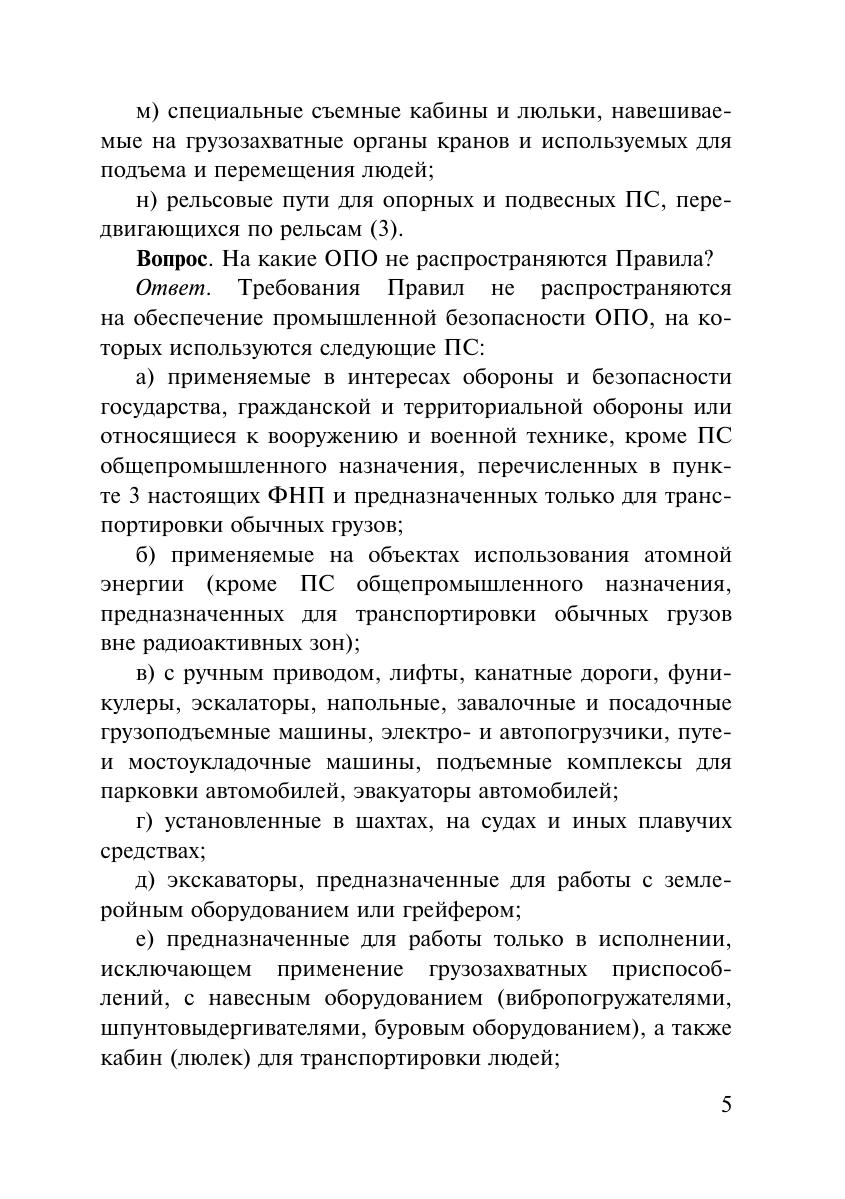 м) специальные съемные кабины и люльки, навешиваемые на грузозахватные органы кранов и используемых для подъема и перемещения людей;

н) рельсовые пути для опорных и подвесных ПС, передвигающихся по рельсам (3).

Вопрос. На какие ОПО не распространяются Правила?

Ответ. Требования Правил не распространяются на обеспечение промышленной безопасности ОПО, на которых используются следующие ПС:

а) применяемые в интересах обороны и безопасности государства, гражданской и территориальной обороны или относящиеся к вооружению и военной технике, кроме ПС общепромышленного назначения, перечисленных в пункте 3 настоящих ФНП и предназначенных только для транспортировки обычных грузов;

б) применяемые на объектах использования атомной энергии (кроме ПС общепромышленного назначения, предназначенных для транспортировки обычных грузов вне радиоактивных зон);

в) с ручным приводом, лифты, канатные дороги, фуникулеры, эскалаторы, напольные, завалочные и посадочные грузоподъемные машины, электро- и автопогрузчики, путе- и мостоукладочные машины, подъемные комплексы для парковки автомобилей, эвакуаторы автомобилей;

г) установленные в шахтах, на судах и иных плавучих средствах;

д) экскаваторы, предназначенные для работы с землеройным оборудованием или грейфером;

е) предназначенные для работы только в исполнении, исключающем применение грузозахватных приспособлений, с навесным оборудованием (вибропогружателями, шпунтовыдергивателями, буровым оборудованием), а также кабин (люлек) для транспортировки людей;

5